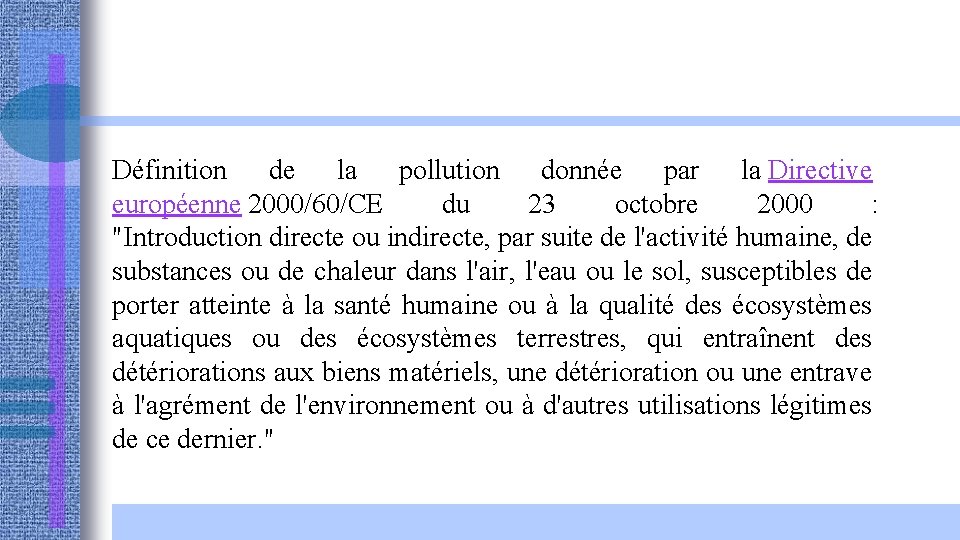 Définition de la pollution donnée par la Directive européenne 2000/60/CE du 23 octobre 2000 : "Introduction directe ou indirecte, par suite de l'activité humaine, de substances ou de chaleur dans l'air, l'eau ou le sol, susceptibles de porter atteinte à la santé humaine ou à la qualité des écosystèmes aquatiques ou des écosystèmes terrestres, qui entraînent des détériorations aux biens matériels, une détérioration ou une entrave à l'agrément de l'environnement ou à d'autres utilisations légitimes de ce dernier."